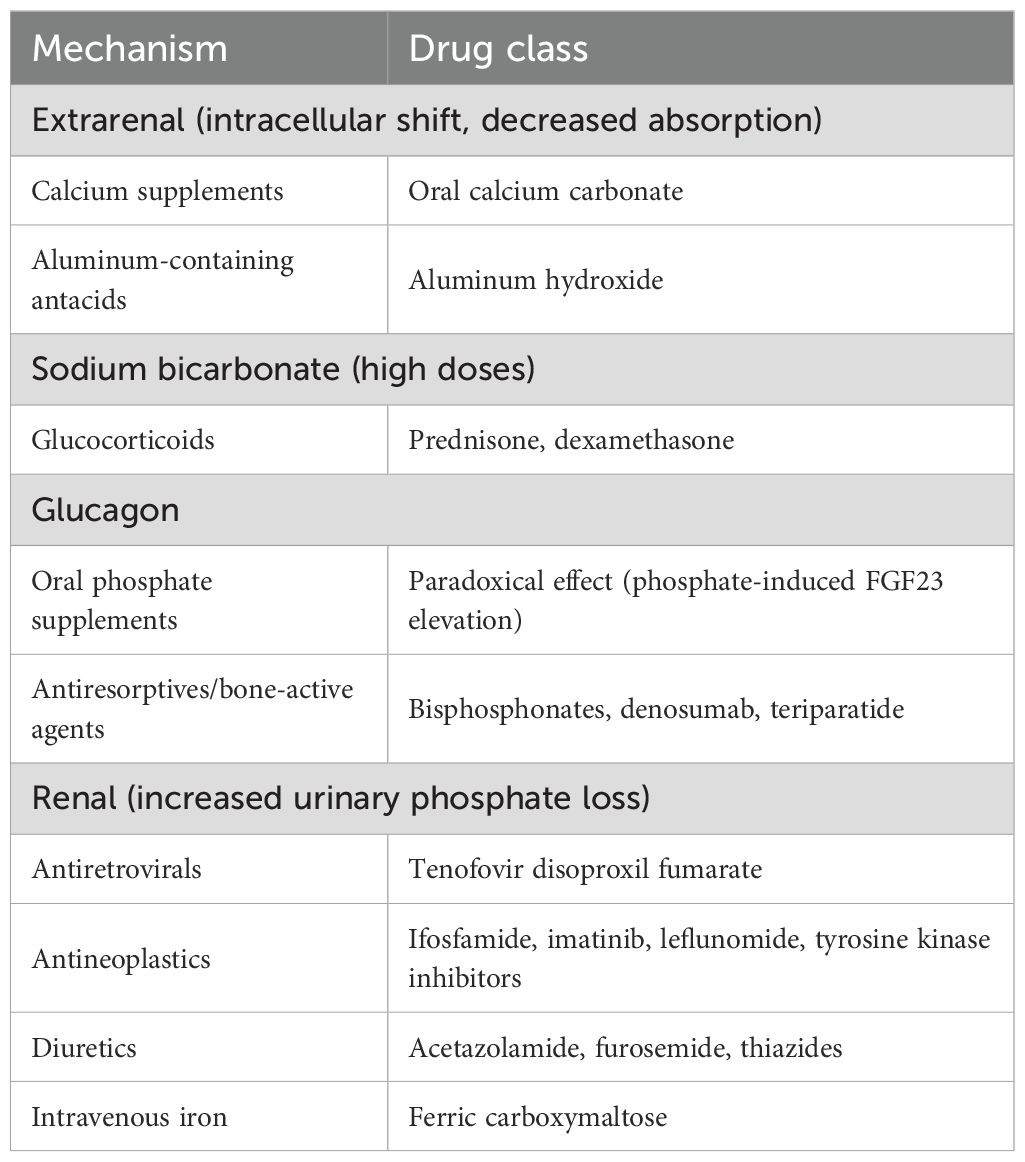 | Mechanism | Drug class |
|---|---|
| Extrarenal (intracellular shift, decreased absorption) | |
| Calcium supplements | Oral calcium carbonate |
| Aluminum-containing antacids | Aluminum hydroxide |
| Sodium bicarbonate (high doses) | |
| Glucocorticoids | Prednisone, dexamethasone |
| Glucagon | |
| Oral phosphate supplements | Paradoxical effect (phosphate-induced FGF23 elevation) |
| Antiresorptives/bone-active agents | Bisphosphonates, denosumab, teriparatide |
| Renal (increased urinary phosphate loss) | |
| Antiretrovirals | Tenofovir disoproxil fumarate |
| Antineoplastics | Ifosfamide, imatinib, leflunomide, tyrosine kinase inhibitors |
| Diuretics | Acetazolamide, furosemide, thiazides |
| Intravenous iron | Ferric carboxymaltose |